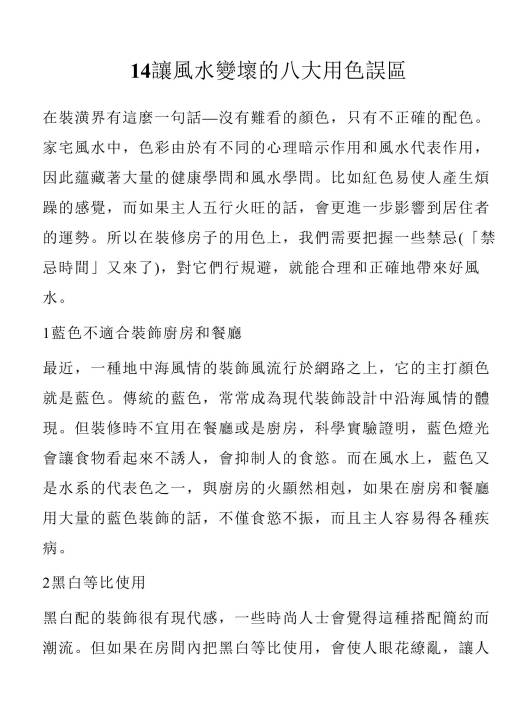 14讓風水變壞的八大用色誤區

在裝潢界有這麼一句話—沒有難看的顏色，只有不正確的配色。家宅風水中，色彩由於有不同的心理暗示作用和風水代表作用，因此蘊藏著大量的健康學問和風水學問。比如紅色易使人產生煩躁的感覺，而如果主人五行火旺的話，會更進一步影響到居住者的運勢。所以在裝修房子的用色上，我們需要把握一些禁忌(「禁忌時間」又來了)，對它們行規避，就能合理和正確地帶來好風水。

1藍色不適合裝飾廚房和餐廳

最近，一種地中海風情的裝飾風流行於網路之上，它的主打顏色就是藍色。傳統的藍色，常常成為現代裝飾設計中沿海風情的體現。但裝修時不宜用在餐廳或是廚房，科學實驗證明，藍色燈光會讓食物看起來不誘人，會抑制人的食慾。而在風水上，藍色又是水系的代表色之一，與廚房的火顯然相剋，如果在廚房和餐廳用大量的藍色裝飾的話，不僅食慾不振，而且主人容易得各種疾病。

2黑白等比使用

黑白配的裝飾很有現代感，一些時尚人士會覺得這種搭配簡約而潮流。但如果在房間內把黑白等比使用，會使人眼花繚亂，讓人